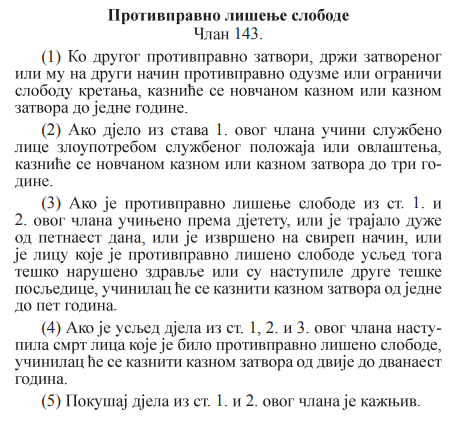 Противправно лишење слободе
Члан 143.

(1) Ко другог противправно затвори, држи затвореног или му на други начин противправно одузме или ограничи слободу кретања, казниће се новчаном казном или казном затвора до једне године.

(2) Ако дјело из става 1. овог члана учини службено лице злоупотребом службеног положаја или овлаштења, казниће се новчаном казном или казном затвора до три године.

(3) Ако је противправно лишење слободе из ст. 1. и 2. овог члана учињено према дјетету, или је трајало дуже од петнаест дана, или је извршено на свиреп начин, или је лицу које је противправно лишено слободе усљед тога тешко нарушено здравље или су наступиле друге тешке посљедице, учинилац ће се казнити казном затвора од једне до пет година.

(4) Ако је усљед дјела из ст. 1, 2. и 3. овог члана наступила смрт лица које је било противправно лишено слободе, учинилац ће се казнити казном затвора од двије до дванаест година.

(5) Покушај дјела из ст. 1. и 2. овог члана је кажњив.